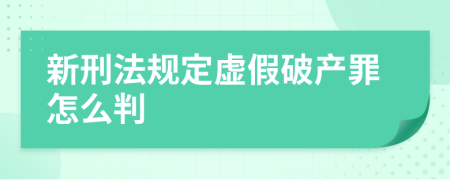 新刑法规定虚假破产罪怎么判